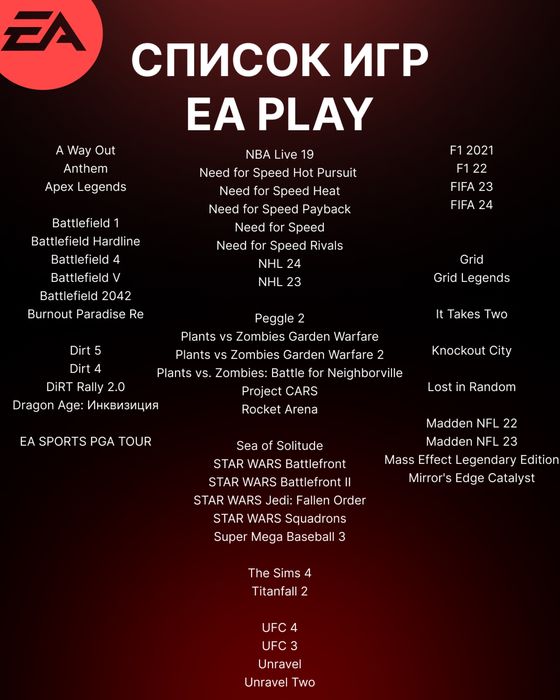 EA

СПИСОК ИГР
EA PLAY

A Way Out
Anthem
Apex Legends

Battlefield 1
Battlefield Hardline
Battlefield 4
Battlefield V
Battlefield 2042
Burnout Paradise Re

Dirt 5
Dirt 4
DiRT Rally 2.0
Dragon Age: Инквизиция

EA SPORTS PGA TOUR

NBA Live 19
Need for Speed Hot Pursuit
Need for Speed Heat
Need for Speed Payback
Need for Speed
Need for Speed Rivals
NHL 24
NHL 23

Peggle 2
Plants vs Zombies Garden Warfare
Plants vs Zombies Garden Warfare 2
Plants vs. Zombies: Battle for Neighborville
Project CARS
Rocket Arena

Sea of Solitude
STAR WARS Battlefront
STAR WARS Battlefront II
STAR WARS Jedi: Fallen Order
STAR WARS Squadrons
Super Mega Baseball 3

The Sims 4
Titanfall 2

UFC 4
UFC 3
Unravel
Unravel Two

F1 2021
F1 22
FIFA 23
FIFA 24

Grid
Grid Legends

It Takes Two

Knockout City

Lost in Random

Madden NFL 22
Madden NFL 23
Mass Effect Legendary Edition
Mirror's Edge Catalyst